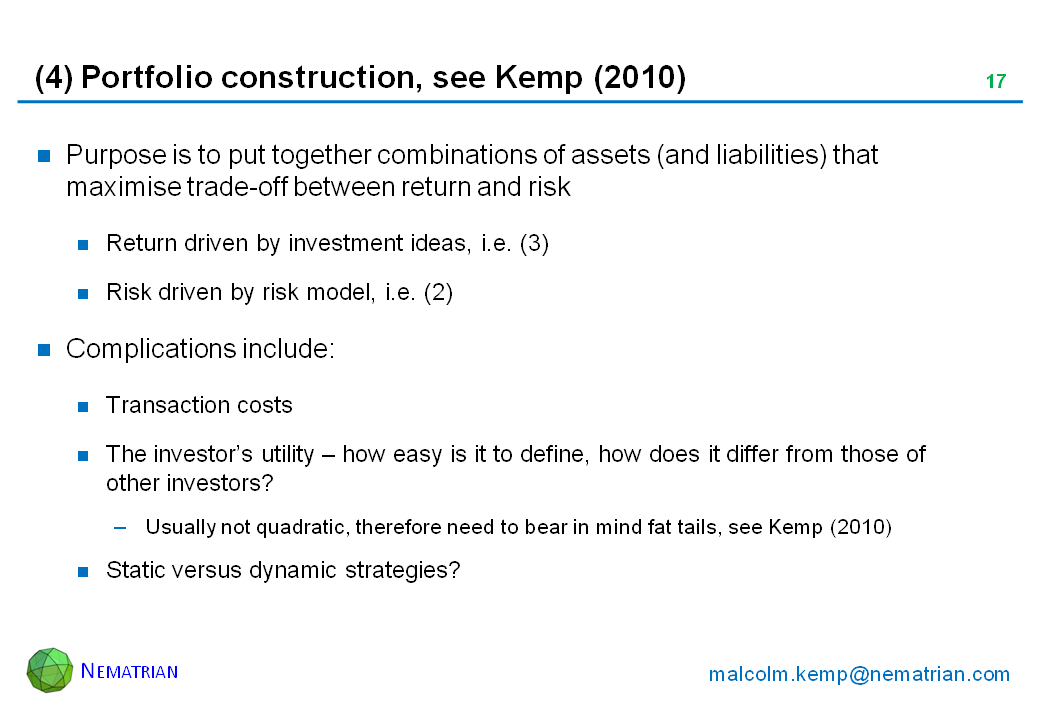 (4) Portfolio construction, see Kemp (2010)

17

Purpose is to put together combinations of assets (and liabilities) that maximise trade-off between return and risk

Return driven by investment ideas, i.e. (3)

Risk driven by risk model, i.e. (2)

Complications include:

Transaction costs

The investor's utility – how easy is it to define, how does it differ from those of other investors?

– Usually not quadratic, therefore need to bear in mind fat tails, see Kemp (2010)

Static versus dynamic strategies?

NEMATRIAN

malcolm.kemp@nematrian.com